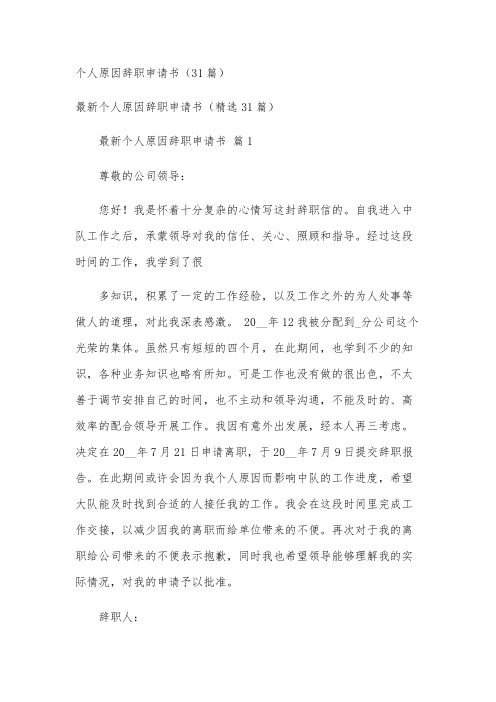 个人原因辞职申请书（31篇）

最新个人原因辞职申请书（精选31篇）

最新个人原因辞职申请书 篇1

尊敬的公司领导：

您好！我是怀着十分复杂的心情写这封辞职信的。自我进入中队工作之后，承蒙领导对我的信任、关心、照顾和指导。经过这段时间的工作，我学到了很

多知识，积累了一定的工作经验，以及工作之外的为人处事等做人的道理，对此我深表感激。 20__年12我被分配到_分公司这个光荣的集体。虽然只有短短的四个月，在此期间，也学到不少的知识，各种业务知识也略有所知。可是工作也没有做的很出色，不太善于调节安排自己的时间，也不主动和领导沟通，不能及时的、高效率的配合领导开展工作。我因有意外出发展，经本人再三考虑。决定在20__年7月21日申请离职，于20__年7月9日提交辞职报告。在此期间或许会因为我个人原因而影响中队的工作进度，希望大队能及时找到合适的人接任我的工作。我会在这段时间里完成工作交接，以减少因我的离职而给单位带来的不便。再次对于我的离职给公司带来的不便表示抱歉，同时我也希望领导能够理解我的实际情况，对我的申请予以批准。

辞职人：